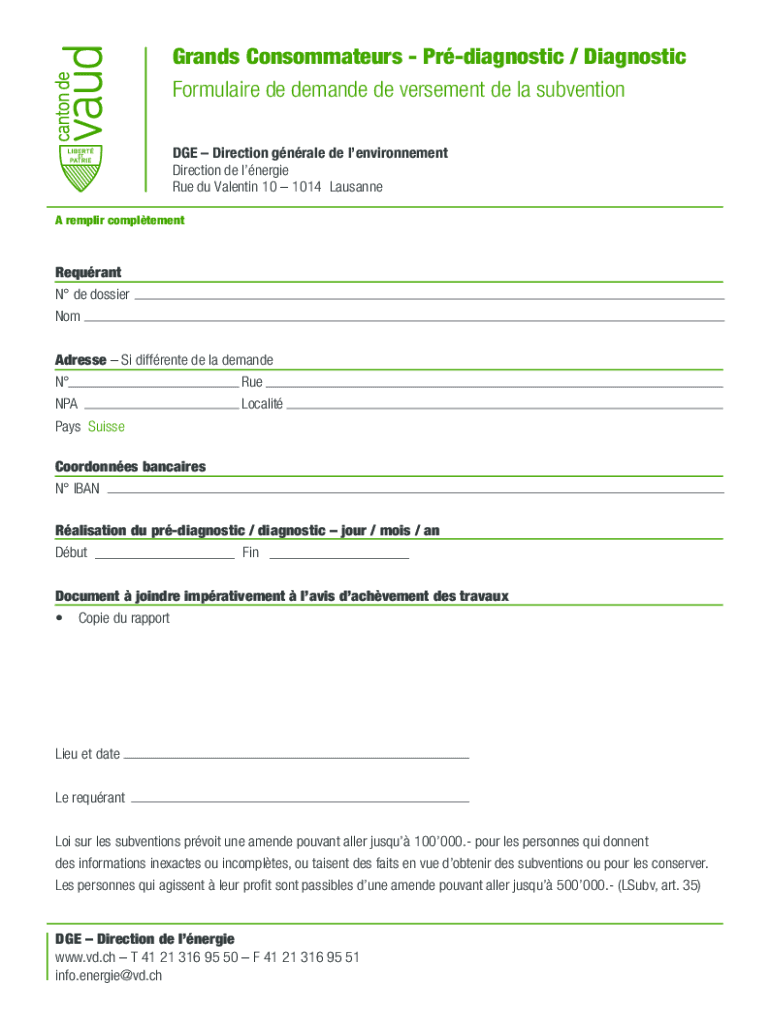 canton de vaud
LIBERTÉ ET PATRIE

Grands Consommateurs - Pré-diagnostic / Diagnostic
Formulaire de demande de versement de la subvention

DGE – Direction générale de l'environnement
Direction de l'énergie
Rue du Valentin 10 – 1014 Lausanne

A remplir complètement

Requérant
N° de dossier
Nom

Adresse – Si différente de la demande
N° Rue
NPA Localité
Pays Suisse

Coordonnées bancaires
N° IBAN

Réalisation du pré-diagnostic / diagnostic – jour / mois / an
Début Fin

Document à joindre impérativement à l'avis d'achèvement des travaux
• Copie du rapport

Lieu et date

Le requérant

Loi sur les subventions prévoit une amende pouvant aller jusqu'à 100'000.- pour les personnes qui donnent des informations inexactes ou incomplètes, ou taisent des faits en vue d'obtenir des subventions ou pour les conserver. Les personnes qui agissent à leur profit sont passibles d'une amende pouvant aller jusqu'à 500'000.- (LSubv, art. 35)

DGE – Direction de l'énergie
www.vd.ch – T 41 21 316 95 50 – F 41 21 316 95 51
info.energie@vd.ch